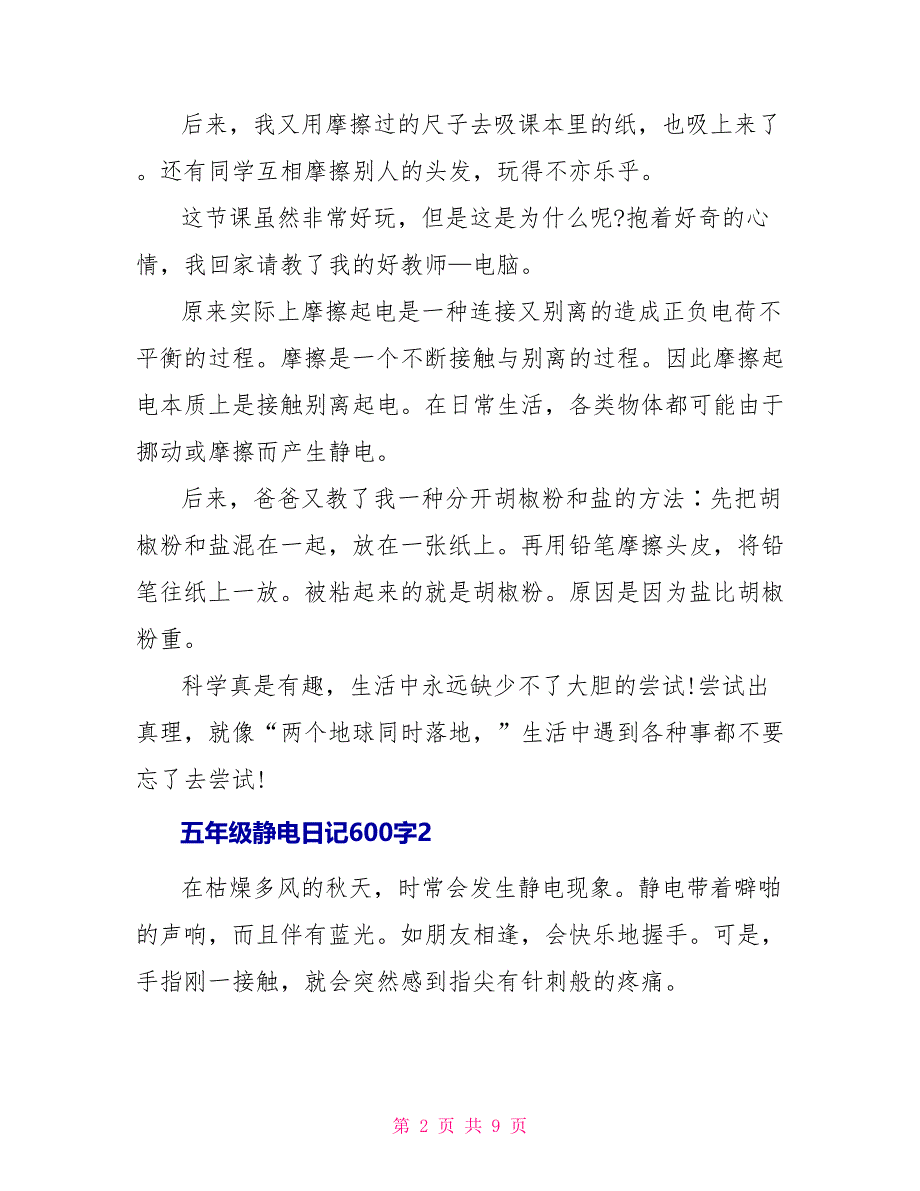 后来，我又用摩擦过的尺子去吸课本里的纸，也吸上来了。还有同学互相摩擦别人的头发，玩得不亦乐乎。

这节课虽然非常好玩，但是这是为什么呢?抱着好奇的心情，我回家请教了我的好教师—电脑。

原来实际上摩擦起电是一种连接又别离的造成正负电荷不平衡的过程。摩擦是一个不断接触与别离的过程。因此摩擦起电本质上是接触别离起电。在日常生活，各类物体都可能由于挪动或摩擦而产生静电。

后来，爸爸又教了我一种分开胡椒粉和盐的方法：先把胡椒粉和盐混在一起，放在一张纸上。再用铅笔摩擦头皮，将铅笔往纸上一放。被粘起来的就是胡椒粉。原因是因为盐比胡椒粉重。

科学真是有趣，生活中永远缺少不了大胆的尝试!尝试出真理，就像“两个地球同时落地，”生活中遇到各种事都不要忘了去尝试!

五年级静电日记600字2

在枯燥多风的秋天，时常会发生静电现象。静电带着噼啪的声响，而且伴有蓝光。如朋友相逢，会快乐地握手。可是，手指刚一接触，就会突然感到指尖有针刺般的疼痛。

第 2 页 共 9 页